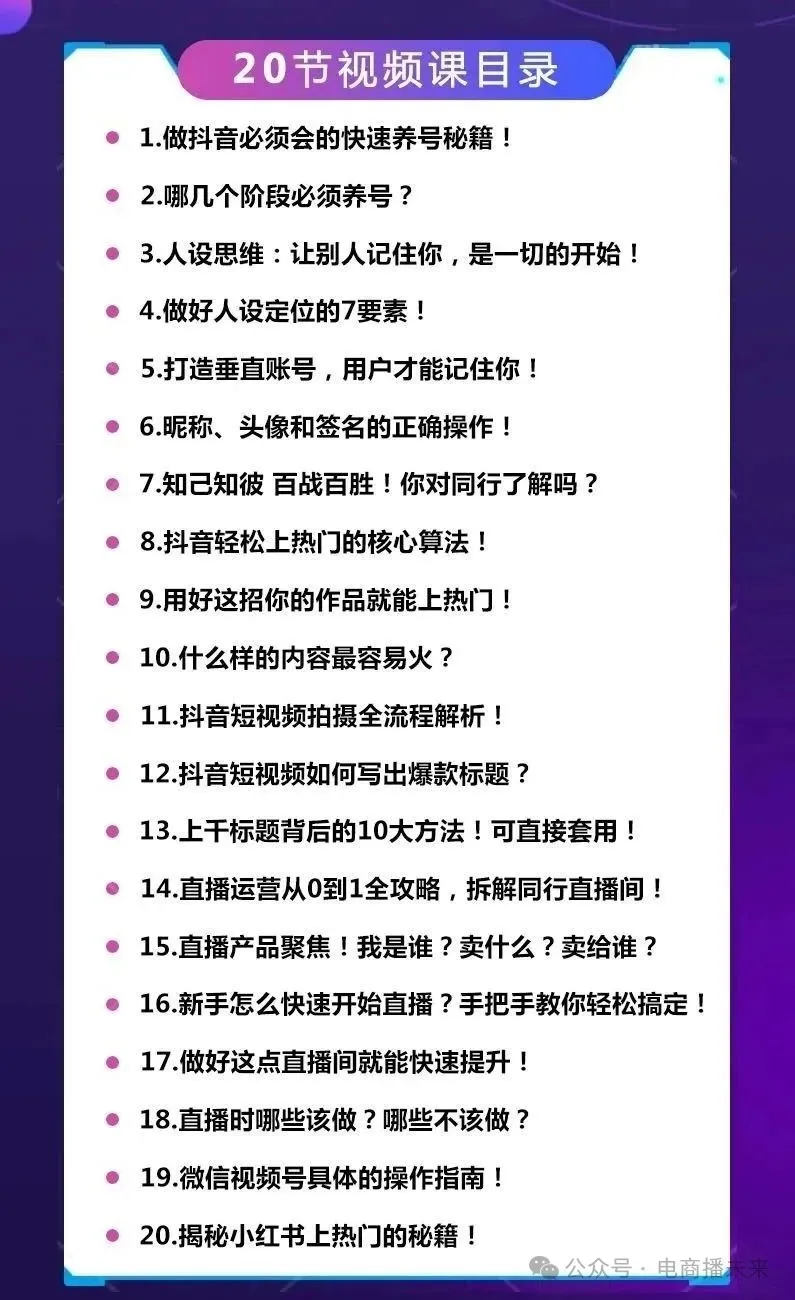 20节视频课目录

• 1.做抖音必须会的快速养号秘籍！

• 2.哪几个阶段必须养号？

• 3.人设思维：让别人记住你，是一切的开始！

• 4.做好人设定位的7要素！

• 5.打造垂直账号，用户才能记住你！

• 6.昵称、头像和签名的正确操作！

• 7.知己知彼 百战百胜！你对同行了解吗？

• 8.抖音轻松上热门的核心算法！

• 9.用好这招你的作品就能上热门！

• 10.什么样的内容最容易火？

• 11.抖音短视频拍摄全流程解析！

• 12.抖音短视频如何写出爆款标题？

• 13.上千标题背后的10大方法！可直接套用！

• 14.直播运营从0到1全攻略，拆解同行直播间！

• 15.直播产品聚焦！我是谁？卖什么？卖给谁？

• 16.新手怎么快速开始直播？手把手教你轻松搞定！

• 17.做好这点直播间就能快速提升！

• 18.直播时哪些该做？哪些不该做？

• 19.微信视频号具体的操作指南！

• 20.揭秘小红书上热门的秘籍！

公众号 · 电商播未来